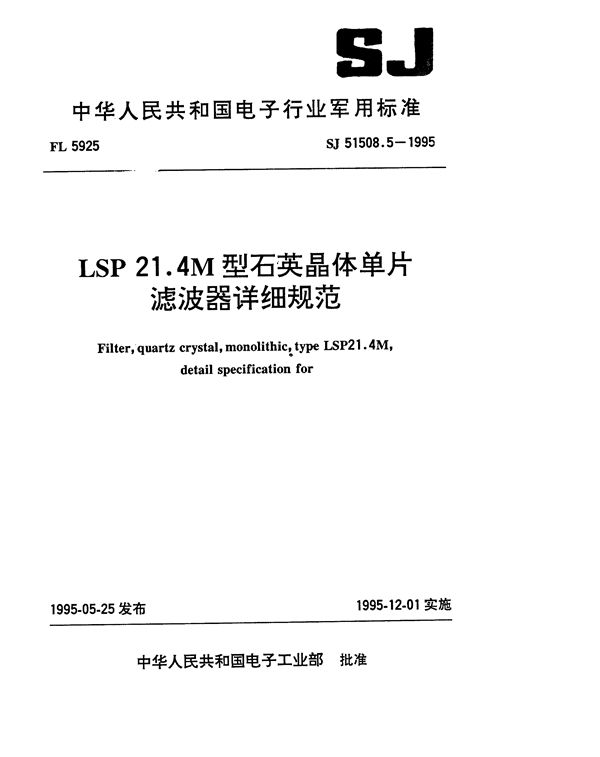 SJ

中华人民共和国电子行业军用标准

FL 5925

SJ 51508.5—1995

LSP 21.4M 型石英晶体单片滤波器详细规范

Filter, quartz crystal, monolithic, type LSP21.4M, detail specification for

1995-05-25 发布

1995-12-01 实施

中华人民共和国电子工业部 批准